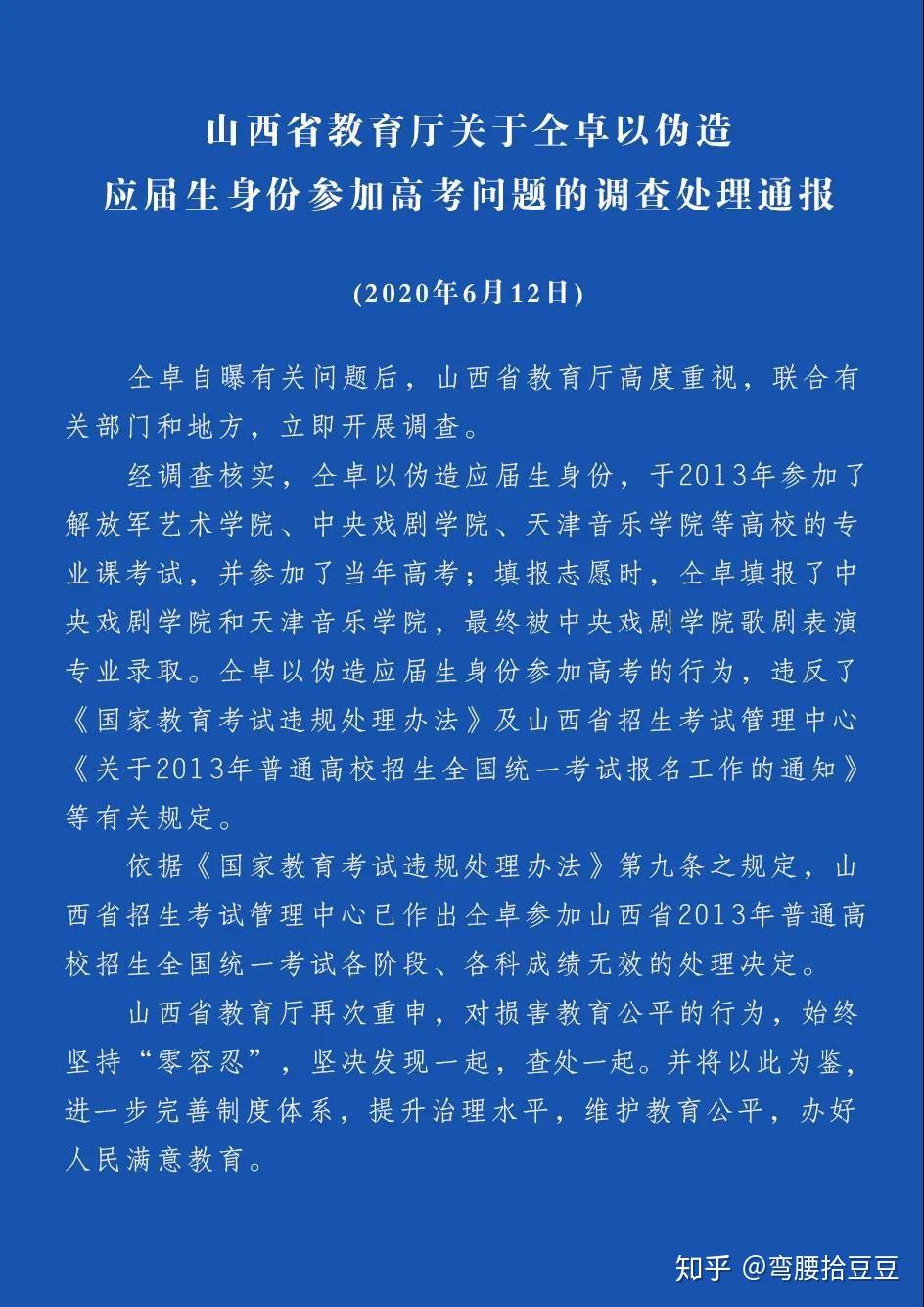 山西省教育厅关于仝卓以伪造应届生身份参加高考问题的调查处理通报

(2020年6月12日)

仝卓自曝有关问题后，山西省教育厅高度重视，联合有关部门和地方，立即开展调查。

经调查核实，仝卓以伪造应届生身份，于2013年参加了解放军艺术学院、中央戏剧学院、天津音乐学院等高校的专业课考试，并参加了当年高考；填报志愿时，仝卓填报了中央戏剧学院和天津音乐学院，最终被中央戏剧学院歌剧表演专业录取。仝卓以伪造应届生身份参加高考的行为，违反了《国家教育考试违规处理办法》及山西省招生考试管理中心《关于2013年普通高校招生全国统一考试报名工作的通知》等有关规定。

依据《国家教育考试违规处理办法》第九条之规定，山西省招生考试管理中心已作出仝卓参加山西省2013年普通高校招生全国统一考试各阶段、各科成绩无效的处理决定。

山西省教育厅再次重申，对损害教育公平的行为，始终坚持“零容忍”，坚决发现一起，查处一起。并将以此为鉴，进一步完善制度体系，提升治理水平，维护教育公平，办好人民满意教育。

知乎 @弯腰拾豆豆